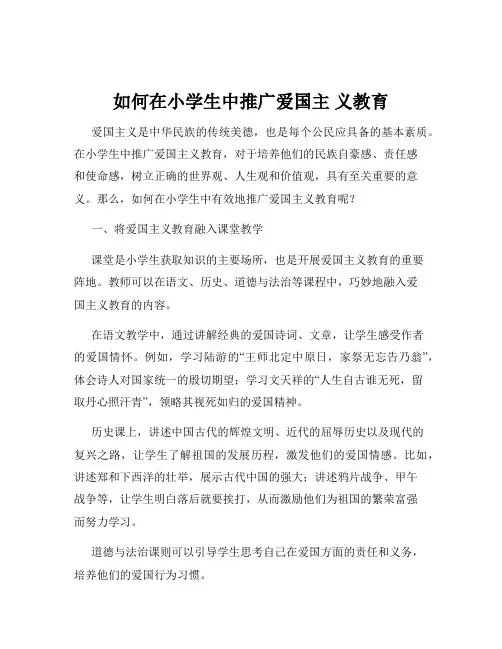 如何在小学生中推广爱国主 义教育

爱国主义是中华民族的传统美德，也是每个公民应具备的基本素质。在小学生中推广爱国主义教育，对于培养他们的民族自豪感、责任感和使命感，树立正确的世界观、人生观和价值观，具有至关重要的意义。那么，如何在小学生中有效地推广爱国主义教育呢？

一、将爱国主义教育融入课堂教学

课堂是小学生获取知识的主要场所，也是开展爱国主义教育的重要阵地。教师可以在语文、历史、道德与法治等课程中，巧妙地融入爱国主义教育的内容。

在语文教学中，通过讲解经典的爱国诗词、文章，让学生感受作者的爱国情怀。例如，学习陆游的“王师北定中原日，家祭无忘告乃翁”，体会诗人对国家统一的殷切期望；学习文天祥的“人生自古谁无死，留取丹心照汗青”，领略其视死如归的爱国精神。

历史课上，讲述中国古代的辉煌文明、近代的屈辱历史以及现代的复兴之路，让学生了解祖国的发展历程，激发他们的爱国情感。比如，讲述郑和下西洋的壮举，展示古代中国的强大；讲述鸦片战争、甲午战争等，让学生明白落后就要挨打，从而激励他们为祖国的繁荣富强而努力学习。

道德与法治课则可以引导学生思考自己在爱国方面的责任和义务，培养他们的爱国行为习惯。